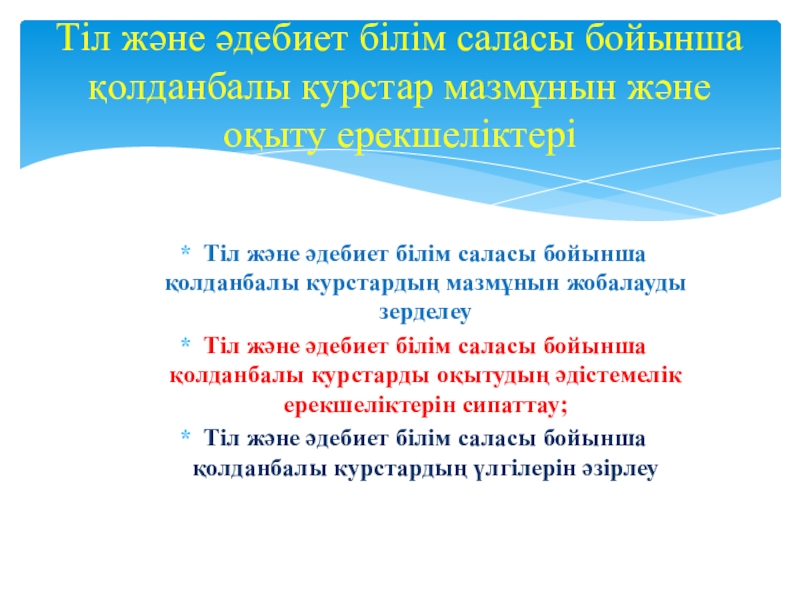 Тіл және әдебиет білім саласы бойынша қолданбалы курстар мазмұнын және оқыту ерекшеліктері

* Тіл және әдебиет білім саласы бойынша қолданбалы курстардың мазмұнын жобалауды зерделеу

* Тіл және әдебиет білім саласы бойынша қолданбалы курстарды оқытудың әдістемелік ерекшеліктерін сипаттау;

* Тіл және әдебиет білім саласы бойынша қолданбалы курстардың үлгілерін әзірлеу